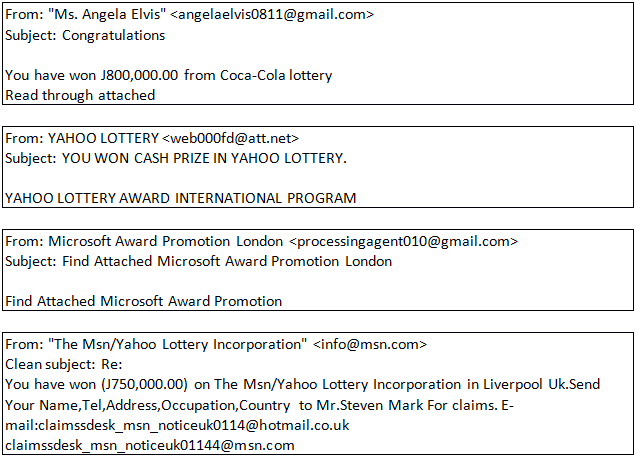 From: "Ms. Angela Elvis" <angelaelvis0811@gmail.com>
Subject: Congratulations

You have won J800,000.00 from Coca-Cola lottery
Read through attached

From: YAHOO LOTTERY <web000fd@att.net>
Subject: YOU WON CASH PRIZE IN YAHOO LOTTERY.

YAHOO LOTTERY AWARD INTERNATIONAL PROGRAM

From: Microsoft Award Promotion London <processingagent010@gmail.com>
Subject: Find Attached Microsoft Award Promotion London

Find Attached Microsoft Award Promotion

From: "The Msn/Yahoo Lottery Incorporation" <info@msn.com>
Clean subject: Re:
You have won (J750,000.00) on The Msn/Yahoo Lottery Incorporation in Liverpool Uk.Send Your Name,Tel,Address,Occupation,Country to Mr.Steven Mark For claims. E-mail:claimssdesk_msn_noticeuk0114@hotmail.co.uk
claimssdesk_msn_noticeuk01144@msn.com